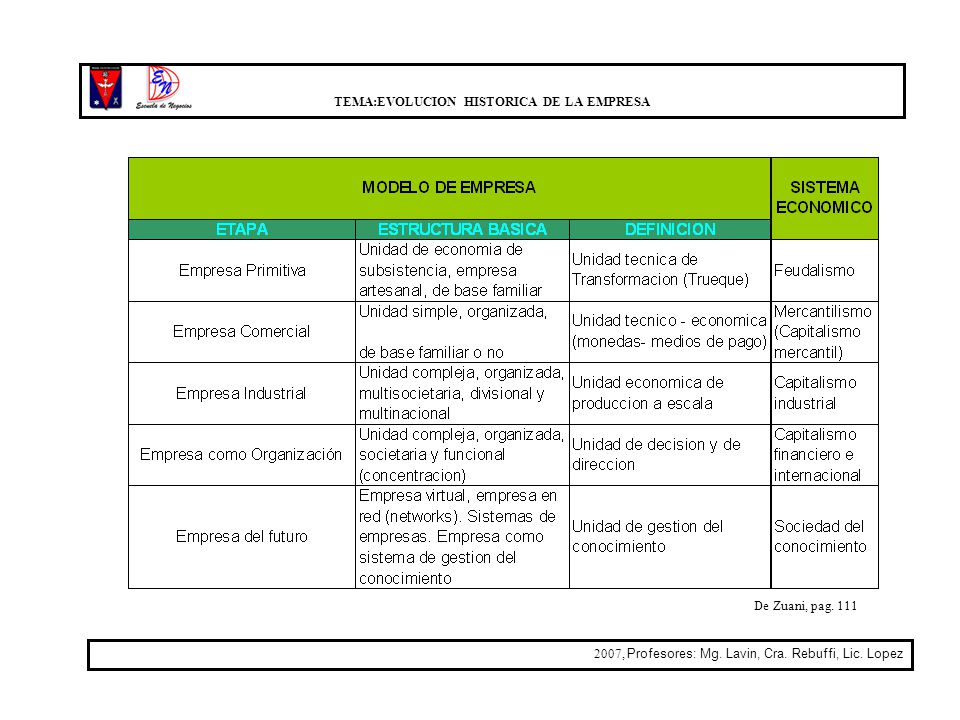 Escuela de Negocios

TEMA:EVOLUCION HISTORICA DE LA EMPRESA

| MODELO DE EMPRESA | | | SISTEMA ECONOMICO |
|---|---|---|---|
| ETAPA | ESTRUCTURA BASICA | DEFINICION | |
| Empresa Primitiva | Unidad de economia de subsistencia, empresa artesanal, de base familiar | Unidad tecnica de Transformacion (Trueque) | Feudalismo |
| Empresa Comercial | Unidad simple, organizada, de base familiar o no | Unidad tecnico - economica (monedas- medios de pago) | Mercantilismo (Capitalismo mercantil) |
| Empresa Industrial | Unidad compleja, organizada, multisocietaria, divisional y multinacional | Unidad economica de produccion a escala | Capitalismo industrial |
| Empresa como Organización | Unidad compleja, organizada, societaria y funcional (concentracion) | Unidad de decision y de direccion | Capitalismo financiero e internacional |
| Empresa del futuro | Empresa virtual, empresa en red (networks). Sistemas de empresas. Empresa como sistema de gestion del conocimiento | Unidad de gestion del conocimiento | Sociedad del conocimiento |

De Zuani, pag. 111

2007, Profesores: Mg. Lavin, Cra. Rebuffi, Lic. Lopez